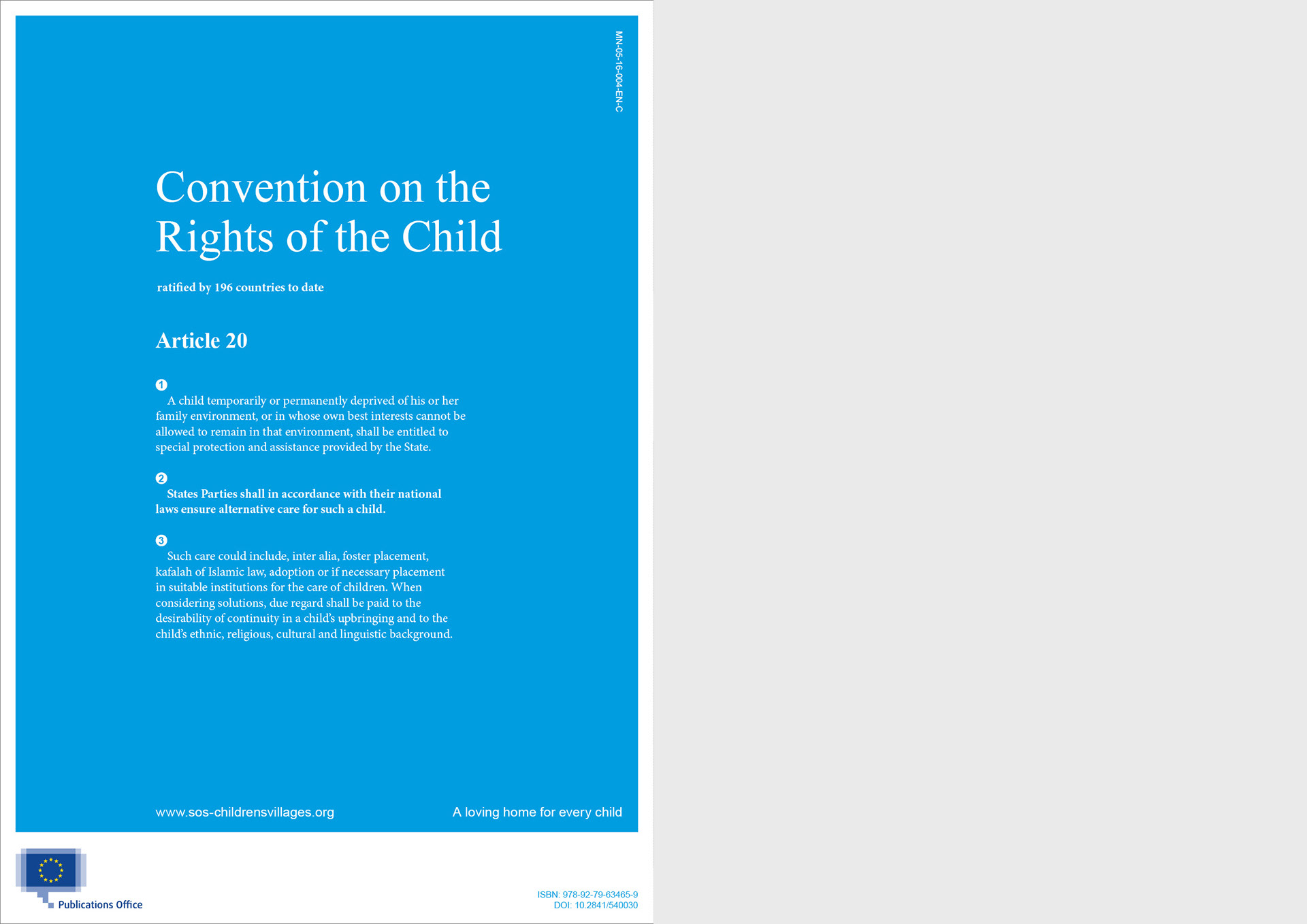 MN-05-16-004-EN-C

Convention on the Rights of the Child

ratified by 196 countries to date

Article 20

1
A child temporarily or permanently deprived of his or her family environment, or in whose own best interests cannot be allowed to remain in that environment, shall be entitled to special protection and assistance provided by the State.

2
States Parties shall in accordance with their national laws ensure alternative care for such a child.

3
Such care could include, inter alia, foster placement, kafalah of Islamic law, adoption or if necessary placement in suitable institutions for the care of children. When considering solutions, due regard shall be paid to the desirability of continuity in a child's upbringing and to the child's ethnic, religious, cultural and linguistic background.

www.sos-childrensvillages.org

A loving home for every child

Publications Office

ISBN: 978-92-79-63465-9
DOI: 10.2841/540030